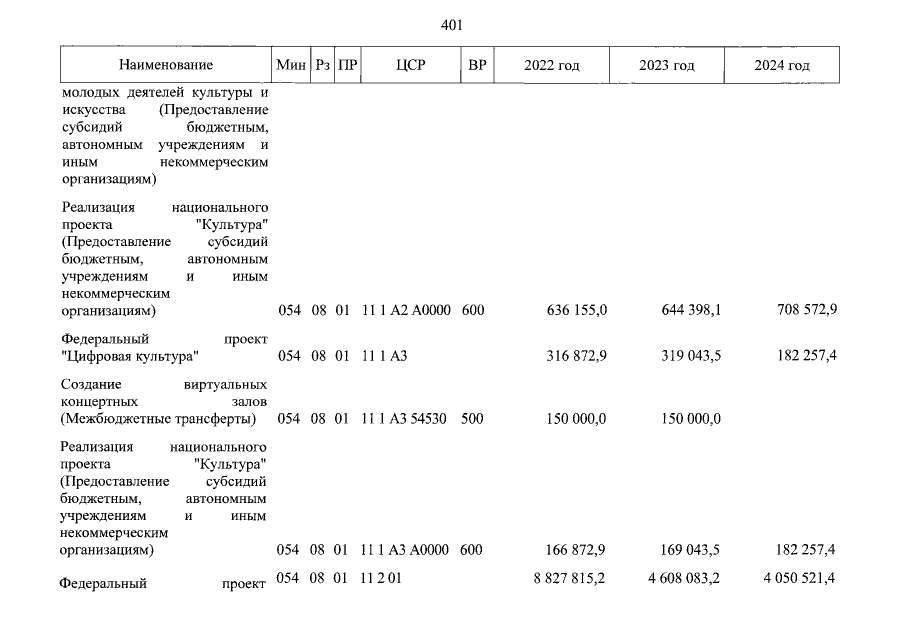 401

| Наименование | Мин | Рз | ПР | ЦСР | ВР | 2022 год | 2023 год | 2024 год |
|---|---|---|---|---|---|---|---|---|
| молодых деятелей культуры и искусства (Предоставление субсидий бюджетным, автономным учреждениям и иным некоммерческим организациям) | | | | | | | | |
| Реализация национального проекта "Культура" (Предоставление субсидий бюджетным, автономным учреждениям и иным некоммерческим организациям) | 054 | 08 | 01 | 11 1 A2 A0000 | 600 | 636 155,0 | 644 398,1 | 708 572,9 |
| Федеральный проект "Цифровая культура" | 054 | 08 | 01 | 11 1 A3 | | 316 872,9 | 319 043,5 | 182 257,4 |
| Создание виртуальных концертных залов (Межбюджетные трансферты) | 054 | 08 | 01 | 11 1 A3 54530 | 500 | 150 000,0 | 150 000,0 | |
| Реализация национального проекта "Культура" (Предоставление субсидий бюджетным, автономным учреждениям и иным некоммерческим организациям) | 054 | 08 | 01 | 11 1 A3 A0000 | 600 | 166 872,9 | 169 043,5 | 182 257,4 |
| Федеральный проект | 054 | 08 | 01 | 11 2 01 | | 8 827 815,2 | 4 608 083,2 | 4 050 521,4 |